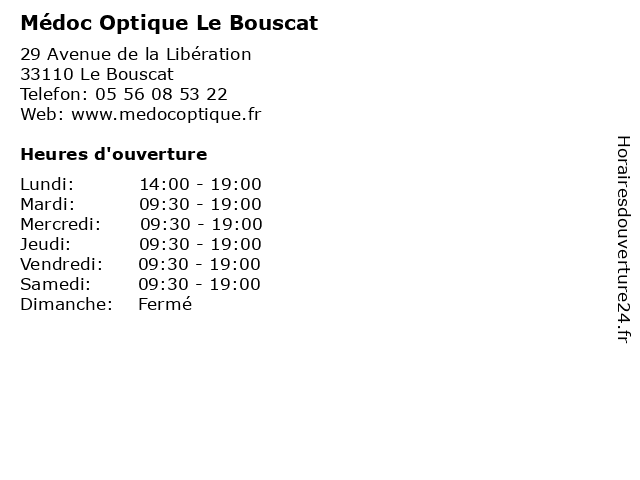 Médoc Optique Le Bouscat

29 Avenue de la Libération
33110 Le Bouscat
Telefon: 05 56 08 53 22
Web: www.medocoptique.fr

Heures d'ouverture

Lundi: 14:00 - 19:00
Mardi: 09:30 - 19:00
Mercredi: 09:30 - 19:00
Jeudi: 09:30 - 19:00
Vendredi: 09:30 - 19:00
Samedi: 09:30 - 19:00
Dimanche: Fermé

Horairesdouverture24.fr